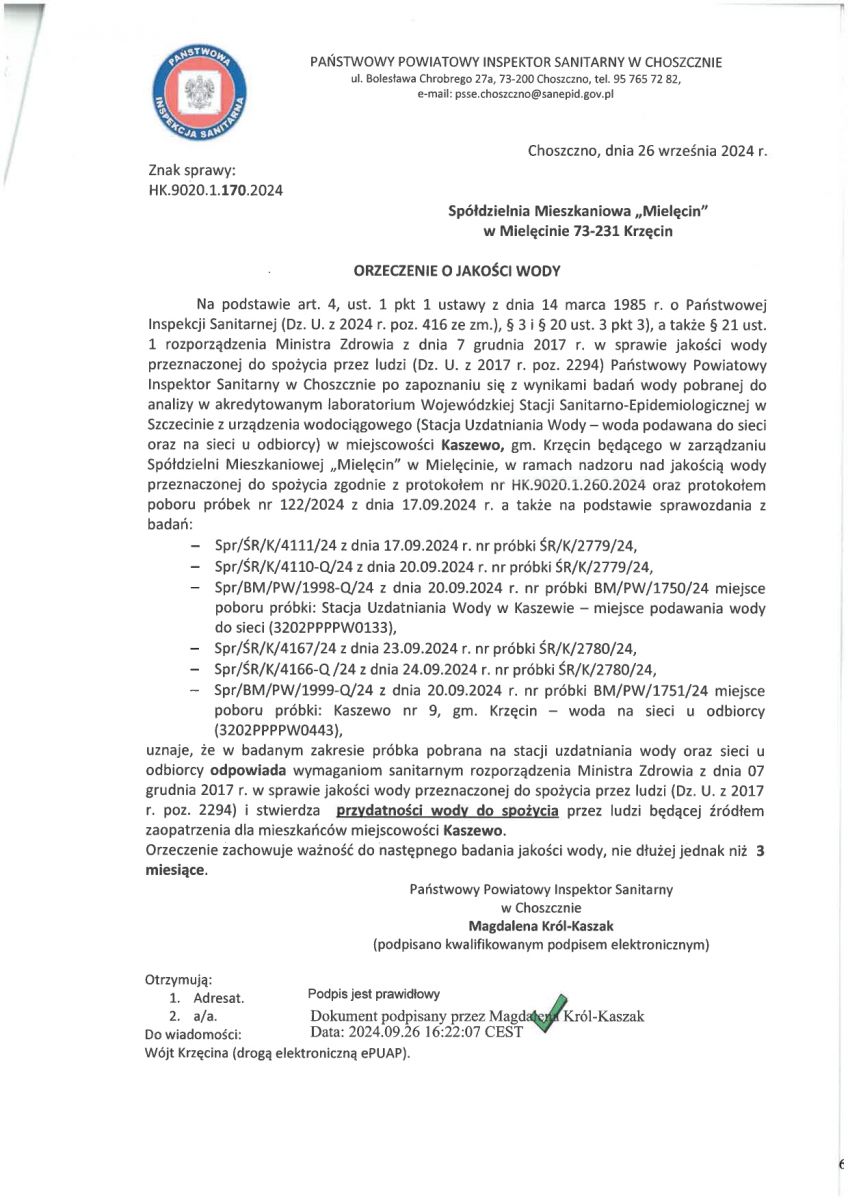 PAŃSTWOWA INSPEKCJA SANITARNA

PAŃSTWOWY POWIATOWY INSPEKTOR SANITARNY W CHOSZCZNIE
ul. Bolesława Chrobrego 27a, 73-200 Choszczno, tel. 95 765 72 82,
e-mail: psse.choszczno@sanepid.gov.pl

Choszczno, dnia 26 września 2024 r.

Znak sprawy:
HK.9020.1.170.2024

Spółdzielnia Mieszkaniowa „Mielęcin"
w Mielęcinie 73-231 Krzęcin

ORZECZENIE O JAKOŚCI WODY

Na podstawie art. 4, ust. 1 pkt 1 ustawy z dnia 14 marca 1985 r. o Państwowej Inspekcji Sanitarnej (Dz. U. z 2024 r. poz. 416 ze zm.), § 3 i § 20 ust. 3 pkt 3), a także § 21 ust. 1 rozporządzenia Ministra Zdrowia z dnia 7 grudnia 2017 r. w sprawie jakości wody przeznaczonej do spożycia przez ludzi (Dz. U. z 2017 r. poz. 2294) Państwowy Powiatowy Inspektor Sanitarny w Choszcznie po zapoznaniu się z wynikami badań wody pobranej do analizy w akredytowanym laboratorium Wojewódzkiej Stacji Sanitarno-Epidemiologicznej w Szczecinie z urządzenia wodociągowego (Stacja Uzdatniania Wody – woda podawana do sieci oraz na sieci u odbiorcy) w miejscowości Kaszewo, gm. Krzęcin będącego w zarządzaniu Spółdzielni Mieszkaniowej „Mielęcin" w Mielęcinie, w ramach nadzoru nad jakością wody przeznaczonej do spożycia zgodnie z protokołem nr HK.9020.1.260.2024 oraz protokołem poboru próbek nr 122/2024 z dnia 17.09.2024 r. a także na podstawie sprawozdania z badań:
– Spr/ŚR/K/4111/24 z dnia 17.09.2024 r. nr próbki ŚR/K/2779/24,
– Spr/ŚR/K/4110-Q/24 z dnia 20.09.2024 r. nr próbki ŚR/K/2779/24,
– Spr/BM/PW/1998-Q/24 z dnia 20.09.2024 r. nr próbki BM/PW/1750/24 miejsce poboru próbki: Stacja Uzdatniania Wody w Kaszewie – miejsce podawania wody do sieci (3202PPPPW0133),
– Spr/ŚR/K/4167/24 z dnia 23.09.2024 r. nr próbki ŚR/K/2780/24,
– Spr/ŚR/K/4166-Q /24 z dnia 24.09.2024 r. nr próbki ŚR/K/2780/24,
– Spr/BM/PW/1999-Q/24 z dnia 20.09.2024 r. nr próbki BM/PW/1751/24 miejsce poboru próbki: Kaszewo nr 9, gm. Krzęcin – woda na sieci u odbiorcy (3202PPPPW0443),
uznaje, że w badanym zakresie próbka pobrana na stacji uzdatniania wody oraz sieci u odbiorcy odpowiada wymaganiom sanitarnym rozporządzenia Ministra Zdrowia z dnia 07 grudnia 2017 r. w sprawie jakości wody przeznaczonej do spożycia przez ludzi (Dz. U. z 2017 r. poz. 2294) i stwierdza przydatności wody do spożycia przez ludzi będącej źródłem zaopatrzenia dla mieszkańców miejscowości Kaszewo.
Orzeczenie zachowuje ważność do następnego badania jakości wody, nie dłużej jednak niż 3 miesiące.

Państwowy Powiatowy Inspektor Sanitarny
w Choszcznie
Magdalena Król-Kaszak
(podpisano kwalifikowanym podpisem elektronicznym)

Otrzymują:
1. Adresat.
2. a/a.
Do wiadomości:
Wójt Krzęcina (drogą elektroniczną ePUAP).

Podpis jest prawidłowy
Dokument podpisany przez Magdalena Król-Kaszak
Data: 2024.09.26 16:22:07 CEST

6